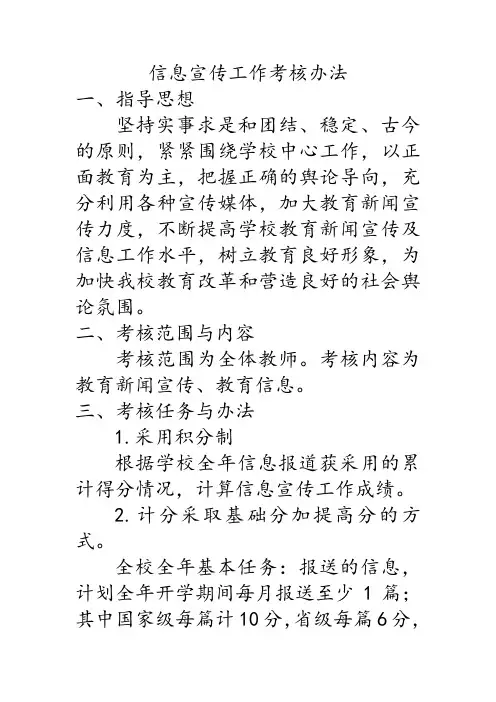 信息宣传工作考核办法

一、指导思想

坚持实事求是和团结、稳定、古今的原则，紧紧围绕学校中心工作，以正面教育为主，把握正确的舆论导向，充分利用各种宣传媒体，加大教育新闻宣传力度，不断提高学校教育新闻宣传及信息工作水平，树立教育良好形象，为加快我校教育改革和营造良好的社会舆论氛围。

二、考核范围与内容

考核范围为全体教师。考核内容为教育新闻宣传、教育信息。

三、考核任务与办法

1. 采用积分制

根据学校全年信息报道获采用的累计得分情况，计算信息宣传工作成绩。

2. 计分采取基础分加提高分的方式。

全校全年基本任务：报送的信息，计划全年开学期间每月报送至少 1 篇；其中国家级每篇计10分，省级每篇6分，